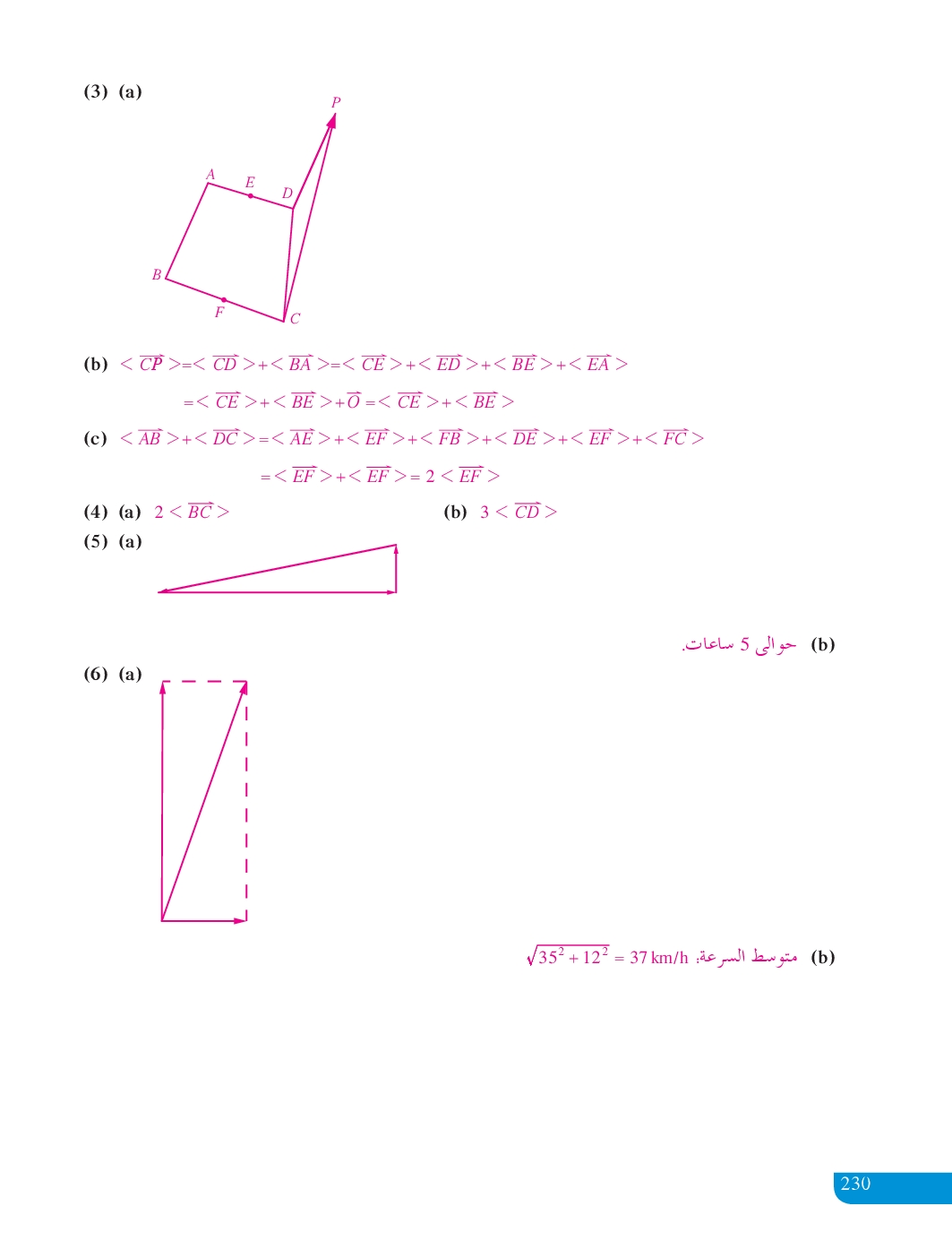 (3) (a)

P
A
E
D
B
F
C

(b) $<\overrightarrow{CP}>=<\overrightarrow{CD}>+<\overrightarrow{BA}>=<\overrightarrow{CE}>+<\overrightarrow{ED}>+<\overrightarrow{BE}>+<\overrightarrow{EA}>$

$=<\overrightarrow{CE}>+<\overrightarrow{BE}>+\overrightarrow{O}=<\overrightarrow{CE}>+<\overrightarrow{BE}>$

(c) $<\overrightarrow{AB}>+<\overrightarrow{DC}>=<\overrightarrow{AE}>+<\overrightarrow{EF}>+<\overrightarrow{FB}>+<\overrightarrow{DE}>+<\overrightarrow{EF}>+<\overrightarrow{FC}>$

$=<\overrightarrow{EF}>+<\overrightarrow{EF}>=2<\overrightarrow{EF}>$

(4) (a) $2<\overrightarrow{BC}>$

(b) $3<\overrightarrow{CD}>$

(5) (a)

(b) حوالى 5 ساعات.

(6) (a)

(b) متوسط السرعة: $\sqrt{35^2+12^2}=37$ km/h

230